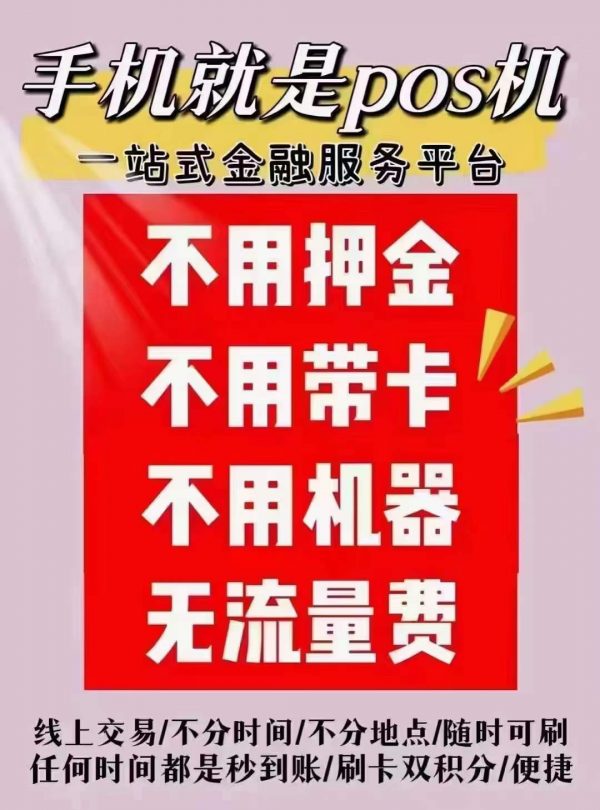 手机就是pos机

一站式金融服务平台

不用押金
不用带卡
不用机器
无流量费

线上交易/不分时间/不分地点/随时可刷
任何时间都是秒到账/刷卡双积分/便捷